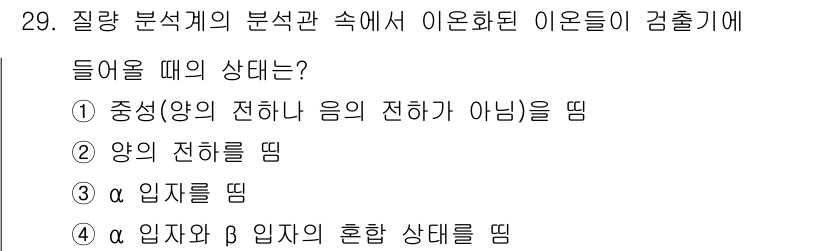 29. 질량 분석계의 분석관 속에서 이온화된 이온들이 검출기에 들어올 때의 상태는?

① 중성(양의 전하나 음의 전하가 아님)을 띰

② 양의 전하를 띰

③ α 입자를 띰

④ α 입자와 β 입자의 혼합 상태를 띰